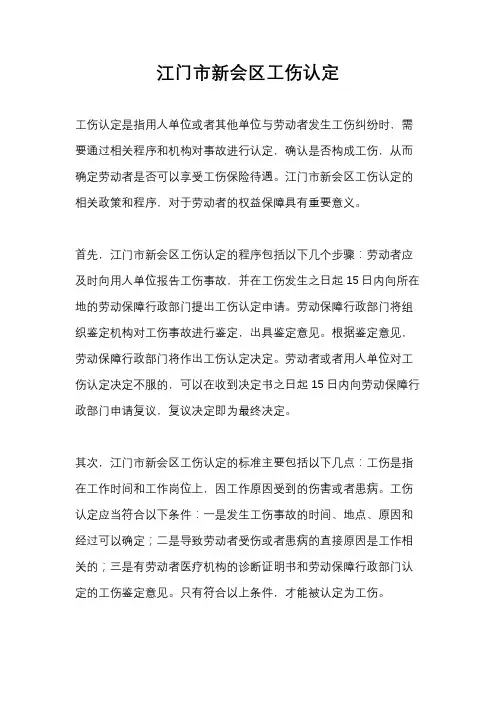 江门市新会区工伤认定

工伤认定是指用人单位或者其他单位与劳动者发生工伤纠纷时，需要通过相关程序和机构对事故进行认定，确认是否构成工伤，从而确定劳动者是否可以享受工伤保险待遇。江门市新会区工伤认定的相关政策和程序，对于劳动者的权益保障具有重要意义。

首先，江门市新会区工伤认定的程序包括以下几个步骤：劳动者应及时向用人单位报告工伤事故，并在工伤发生之日起 15 日内向所在地的劳动保障行政部门提出工伤认定申请。劳动保障行政部门将组织鉴定机构对工伤事故进行鉴定，出具鉴定意见。根据鉴定意见，劳动保障行政部门将作出工伤认定决定。劳动者或者用人单位对工伤认定决定不服的，可以在收到决定书之日起 15 日内向劳动保障行政部门申请复议，复议决定即为最终决定。

其次，江门市新会区工伤认定的标准主要包括以下几点：工伤是指在工作时间和工作岗位上，因工作原因受到的伤害或者患病。工伤认定应当符合以下条件：一是发生工伤事故的时间、地点、原因和经过可以确定；二是导致劳动者受伤或者患病的直接原因是工作相关的；三是有劳动者医疗机构的诊断证明书和劳动保障行政部门认定的工伤鉴定意见。只有符合以上条件，才能被认定为工伤。